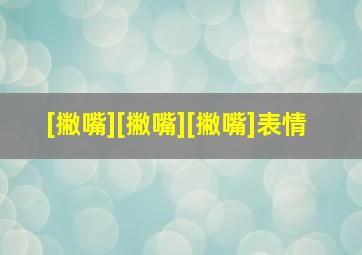 [撇嘴][撇嘴][撇嘴]表情